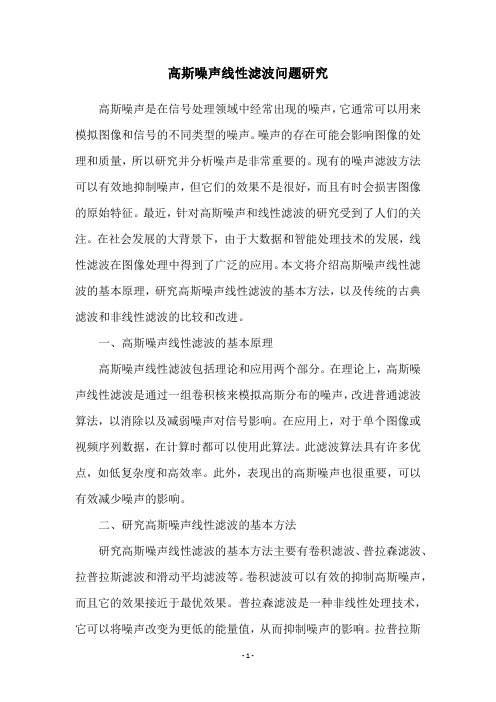 高斯噪声线性滤波问题研究

高斯噪声是在信号处理领域中经常出现的噪声，它通常可以用来模拟图像和信号的不同类型的噪声。噪声的存在可能会影响图像的处理和质量，所以研究并分析噪声是非常重要的。现有的噪声滤波方法可以有效地抑制噪声，但它们的效果不是很好，而且有时会损害图像的原始特征。最近，针对高斯噪声和线性滤波的研究受到了人们的关注。在社会发展的大背景下，由于大数据和智能处理技术的发展，线性滤波在图像处理中得到了广泛的应用。本文将介绍高斯噪声线性滤波的基本原理，研究高斯噪声线性滤波的基本方法，以及传统的古典滤波和非线性滤波的比较和改进。

一、高斯噪声线性滤波的基本原理

高斯噪声线性滤波包括理论和应用两个部分。在理论上，高斯噪声线性滤波是通过一组卷积核来模拟高斯分布的噪声，改进普通滤波算法，以消除以及减弱噪声对信号影响。在应用上，对于单个图像或视频序列数据，在计算时都可以使用此算法。此滤波算法具有许多优点，如低复杂度和高效率。此外，表现出的高斯噪声也很重要，可以有效减少噪声的影响。

二、研究高斯噪声线性滤波的基本方法

研究高斯噪声线性滤波的基本方法主要有卷积滤波、普拉森滤波、拉普拉斯滤波和滑动平均滤波等。卷积滤波可以有效的抑制高斯噪声，而且它的效果接近于最优效果。普拉森滤波是一种非线性处理技术，它可以将噪声改变为更低的能量值，从而抑制噪声的影响。拉普拉斯

- 1 -